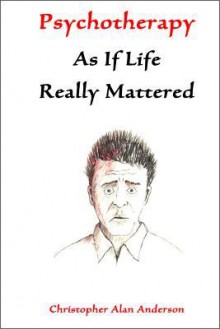 Psychotherapy

As If Life Really Mattered

Christopher Alan Anderson